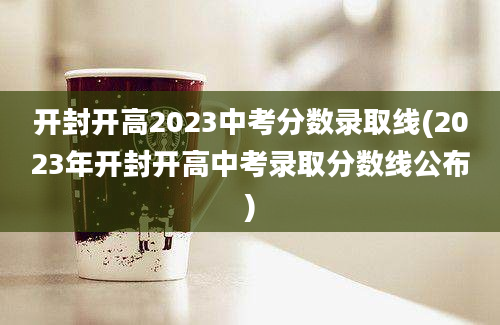 开封开高2023中考分数录取线(2023年开封开高中考录取分数线公布)